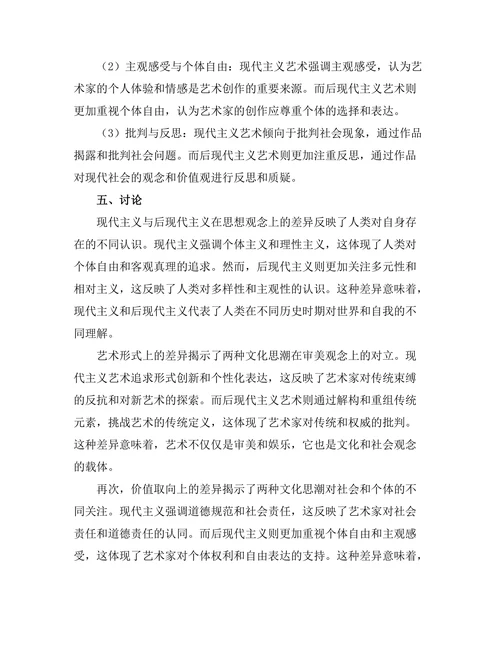 （2）主观感受与个体自由：现代主义艺术强调主观感受，认为艺术家的个人体验和情感是艺术创作的重要来源。而后现代主义艺术则更加重视个体自由，认为艺术家的创作应尊重个体的选择和表达。

（3）批判与反思：现代主义艺术倾向于批判社会现象，通过作品揭露和批判社会问题。而后现代主义艺术则更加注重反思，通过作品对现代社会的观念和价值观进行反思和质疑。

五、讨论

现代主义与后现代主义在思想观念上的差异反映了人类对自身存在的不同认识。现代主义强调个体主义和理性主义，这体现了人类对个体自由和客观真理的追求。然而，后现代主义则更加关注多元性和相对主义，这反映了人类对多样性和主观性的认识。这种差异意味着，现代主义和后现代主义代表了人类在不同历史时期对世界和自我的不同理解。

艺术形式上的差异揭示了两种文化思潮在审美观念上的对立。现代主义艺术追求形式创新和个性化表达，这反映了艺术家对传统束缚的反抗和对新艺术的探索。而后现代主义艺术则通过解构和重组传统元素，挑战艺术的传统定义，这体现了艺术家对传统和权威的批判。这种差异意味着，艺术不仅仅是审美和娱乐，它也是文化和社会观念的载体。

再次，价值取向上的差异揭示了两种文化思潮对社会和个体的不同关注。现代主义强调道德规范和社会责任，这反映了艺术家对社会责任和道德责任的认同。而后现代主义则更加重视个体自由和主观感受，这体现了艺术家对个体权利和自由表达的支持。这种差异意味着，